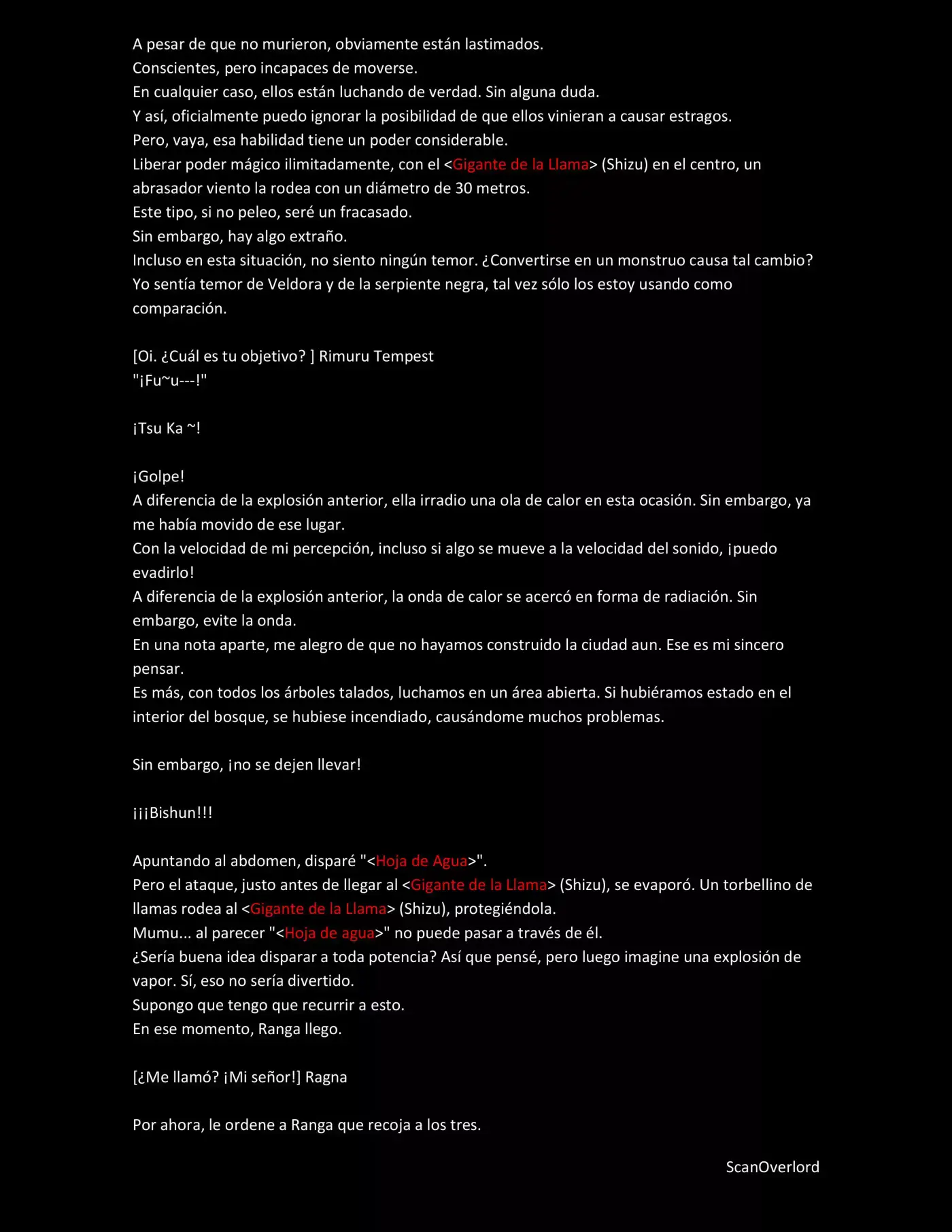 A pesar de que no murieron, obviamente están lastimados.
Conscientes, pero incapaces de moverse.
En cualquier caso, ellos están luchando de verdad. Sin alguna duda.
Y así, oficialmente puedo ignorar la posibilidad de que ellos vinieran a causar estragos.
Pero, vaya, esa habilidad tiene un poder considerable.
Liberar poder mágico ilimitadamente, con el <Gigante de la Llama> (Shizu) en el centro, un abrasador viento la rodea con un diámetro de 30 metros.
Este tipo, si no peleo, seré un fracasado.
Sin embargo, hay algo extraño.
Incluso en esta situación, no siento ningún temor. ¿Convertirse en un monstruo causa tal cambio?
Yo sentía temor de Veldora y de la serpiente negra, tal vez sólo los estoy usando como comparación.

[Oi. ¿Cuál es tu objetivo? ] Rimuru Tempest
"¡Fu~u---!"

¡Tsu Ka ~!

¡Golpe!
A diferencia de la explosión anterior, ella irradio una ola de calor en esta ocasión. Sin embargo, ya me había movido de ese lugar.
Con la velocidad de mi percepción, incluso si algo se mueve a la velocidad del sonido, ¡puedo evadirlo!
A diferencia de la explosión anterior, la onda de calor se acercó en forma de radiación. Sin embargo, evite la onda.
En una nota aparte, me alegro de que no hayamos construido la ciudad aun. Ese es mi sincero pensar.
Es más, con todos los árboles talados, luchamos en un área abierta. Si hubiéramos estado en el interior del bosque, se hubiese incendiado, causándome muchos problemas.

Sin embargo, ¡no se dejen llevar!

¡¡¡Bishun!!!

Apuntando al abdomen, disparé "<Hoja de Agua>".
Pero el ataque, justo antes de llegar al <Gigante de la Llama> (Shizu), se evaporó. Un torbellino de llamas rodea al <Gigante de la Llama> (Shizu), protegiéndola.
Mumu... al parecer "<Hoja de agua>" no puede pasar a través de él.
¿Sería buena idea disparar a toda potencia? Así que pensé, pero luego imagine una explosión de vapor. Sí, eso no sería divertido.
Supongo que tengo que recurrir a esto.
En ese momento, Ranga llego.

[¿Me llamó? ¡Mi señor!] Ragna

Por ahora, le ordene a Ranga que recoja a los tres.

ScanOverlord